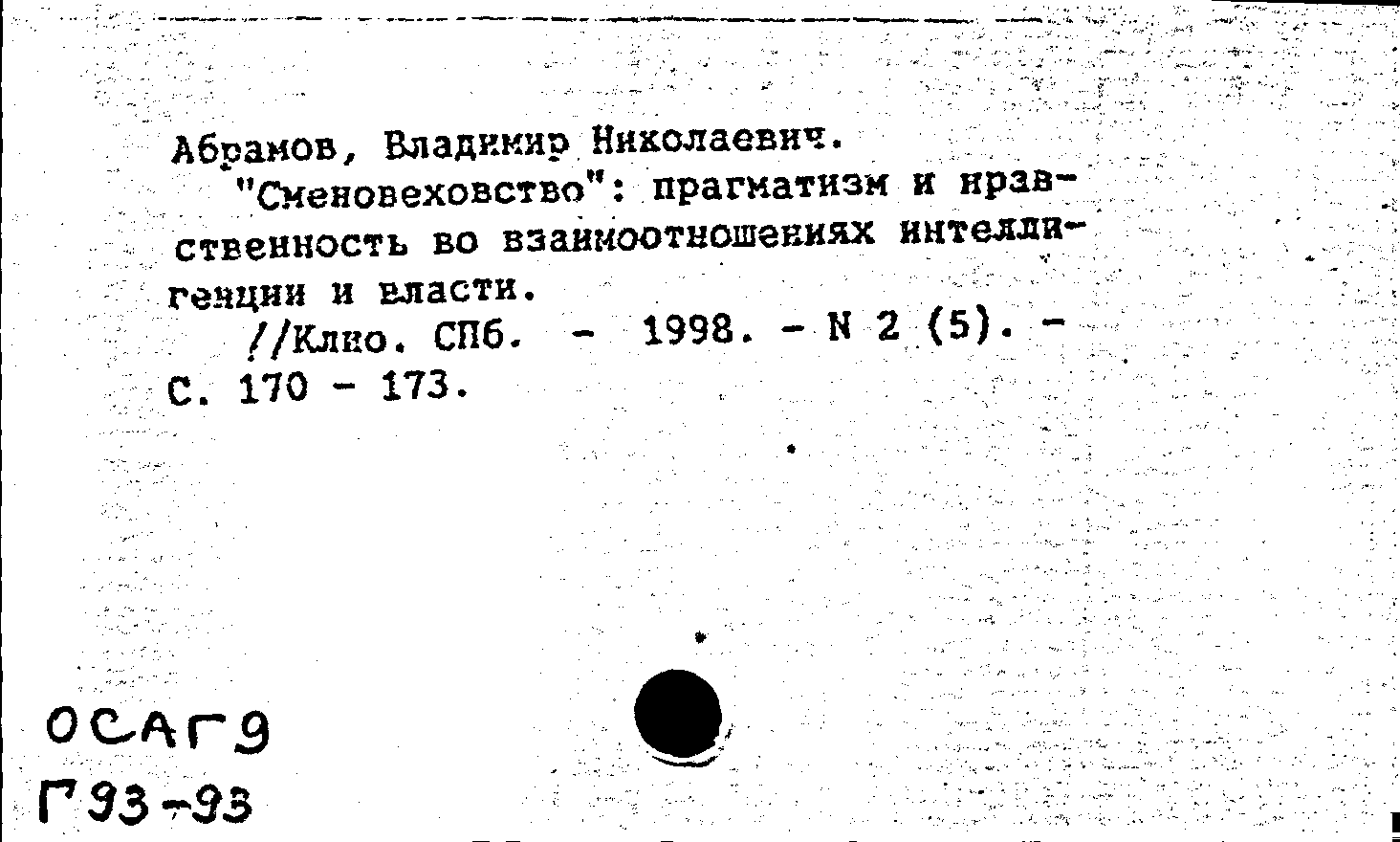 Абрамов, Владимир Николаевич.
"Сменовеховство": прагматизм и нравственность во взаимоотношениях интеллигенции и власти.
//Клио. СПб. - 1998. - N 2 (5). - С. 170 - 173.

ОСАГ9
Г93-93